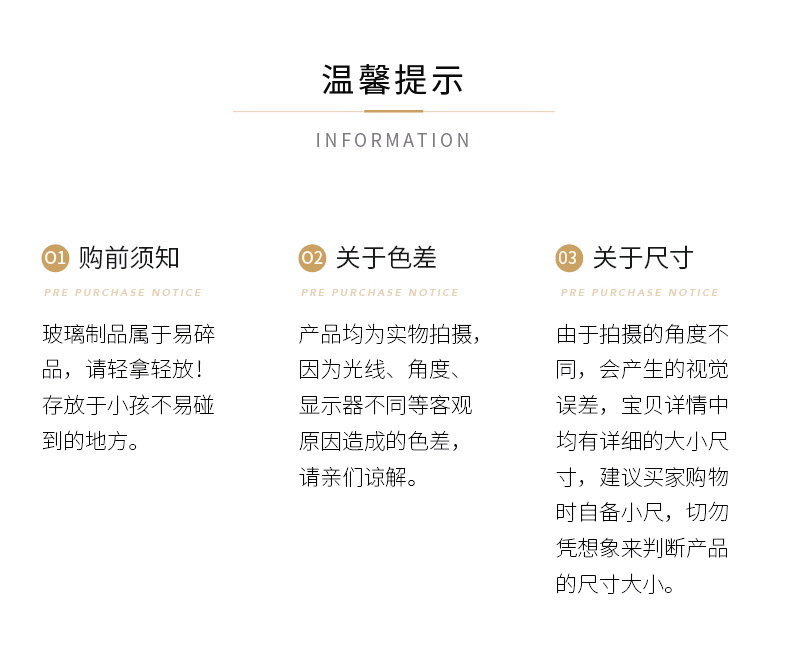 温馨提示

INFORMATION

01 购前须知

PRE PURCHASE NOTICE

玻璃制品属于易碎品，请轻拿轻放！存放于小孩不易碰到的地方。

02 关于色差

PRE PURCHASE NOTICE

产品均为实物拍摄，因为光线、角度、显示器不同等客观原因造成的色差，请亲们谅解。

03 关于尺寸

PRE PURCHASE NOTICE

由于拍摄的角度不同，会产生的视觉误差，宝贝详情中均有详细的大小尺寸，建议买家购物时自备小尺，切勿凭想象来判断产品的尺寸大小。